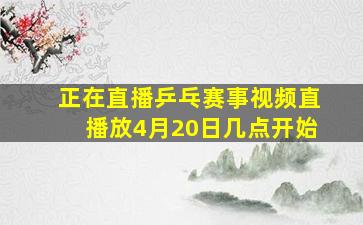 正在直播乒乓赛事视频直播放4月20日几点开始